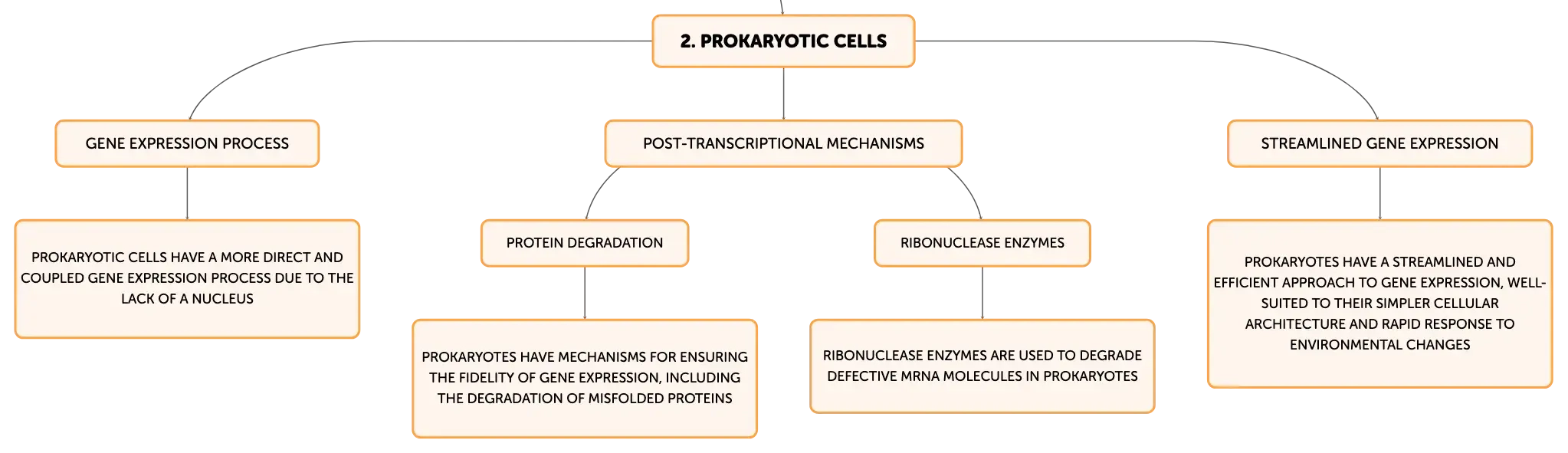 2. PROKARYOTIC CELLS

GENE EXPRESSION PROCESS

PROKARYOTIC CELLS HAVE A MORE DIRECT AND COUPLED GENE EXPRESSION PROCESS DUE TO THE LACK OF A NUCLEUS

POST-TRANSCRIPTIONAL MECHANISMS

PROTEIN DEGRADATION

PROKARYOTES HAVE MECHANISMS FOR ENSURING THE FIDELITY OF GENE EXPRESSION, INCLUDING THE DEGRADATION OF MISFOLDED PROTEINS

RIBONUCLEASE ENZYMES

RIBONUCLEASE ENZYMES ARE USED TO DEGRADE DEFECTIVE MRNA MOLECULES IN PROKARYOTES

STREAMLINED GENE EXPRESSION

PROKARYOTES HAVE A STREAMLINED AND EFFICIENT APPROACH TO GENE EXPRESSION, WELL-SUITED TO THEIR SIMPLER CELLULAR ARCHITECTURE AND RAPID RESPONSE TO ENVIRONMENTAL CHANGES